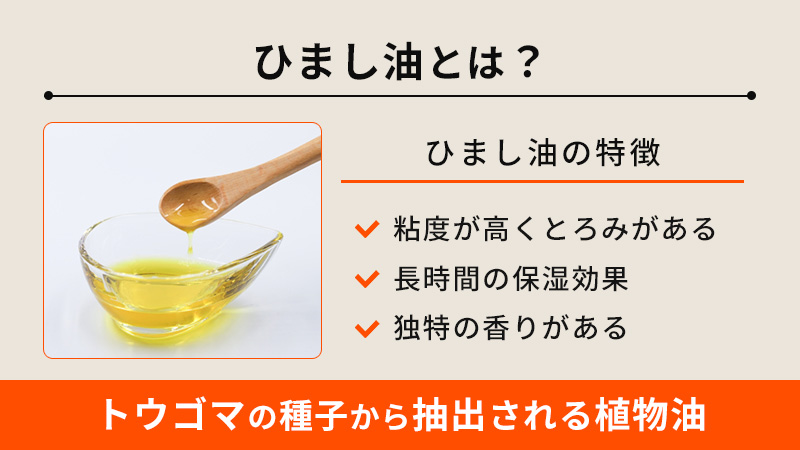 ひまし油とは？

ひまし油の特徴

粘度が高くとろみがある

長時間の保湿効果

独特の香りがある

トウゴマの種子から抽出される植物油